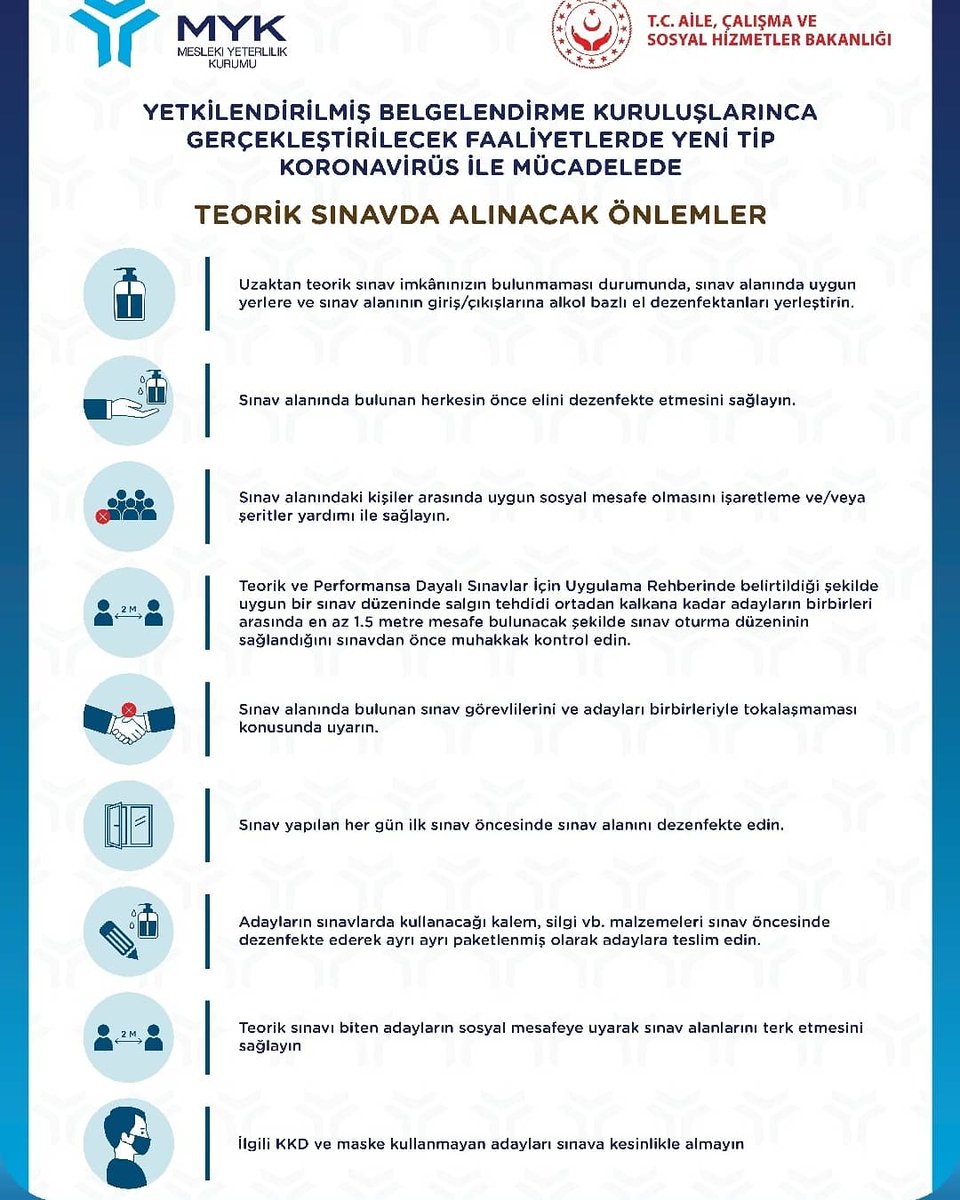 MYK
MESLEKİ YETERLİLİK
KURUMU

T.C. AİLE, ÇALIŞMA VE
SOSYAL HİZMETLER BAKANLIĞI

YETKİLENDİRİLMİŞ BELGELENDİRME KURULUŞLARINCA GERÇEKLEŞTİRİLECEK FAALİYETLERDE YENİ TİP KORONAVİRÜS İLE MÜCADELEDE

TEORİK SINAVDA ALINACAK ÖNLEMLER

Uzaktan teorik sınav imkânınızın bulunmaması durumunda, sınav alanında uygun yerlere ve sınav alanının giriş/çıkışlarına alkol bazlı el dezenfektanları yerleştirin.

Sınav alanında bulunan herkesin önce elini dezenfekte etmesini sağlayın.

Sınav alanındaki kişiler arasında uygun sosyal mesafe olmasını işaretleme ve/veya şeritler yardımı ile sağlayın.

2 M

Teorik ve Performansa Dayalı Sınavlar İçin Uygulama Rehberinde belirtildiği şekilde uygun bir sınav düzeninde salgın tehdidi ortadan kalkana kadar adayların birbirleri arasında en az 1.5 metre mesafe bulunacak şekilde sınav oturma düzeninin sağlandığını sınavdan önce muhakkak kontrol edin.

Sınav alanında bulunan sınav görevlilerini ve adayları birbirleriyle tokalaşmaması konusunda uyarın.

Sınav yapılan her gün ilk sınav öncesinde sınav alanını dezenfekte edin.

Adayların sınavlarda kullanacağı kalem, silgi vb. malzemeleri sınav öncesinde dezenfekte ederek ayrı ayrı paketlenmiş olarak adaylara teslim edin.

2 M

Teorik sınavı biten adayların sosyal mesafeye uyarak sınav alanlarını terk etmesini sağlayın

İlgili KKD ve maske kullanmayan adayları sınava kesinlikle almayın